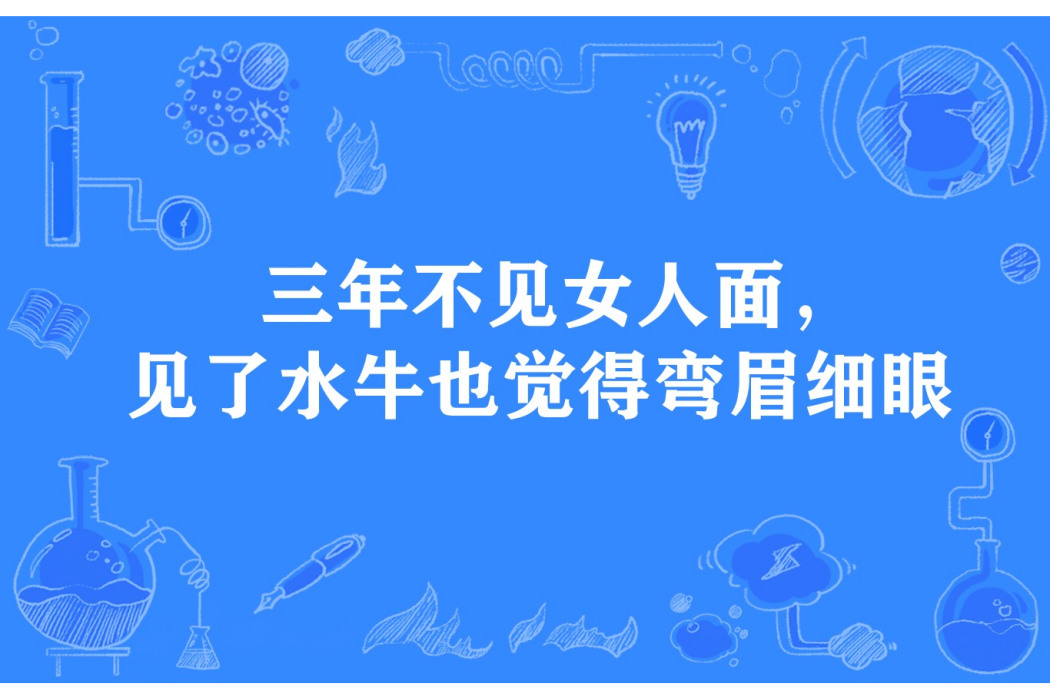 三年不见女人面，
见了水牛也觉得弯眉细眼